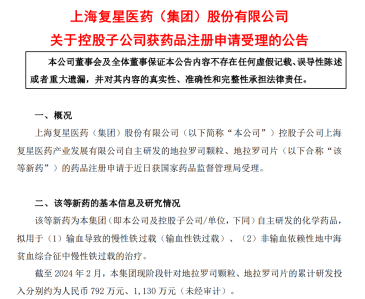 上海复星医药（集团）股份有限公司
关于控股子公司获药品注册申请受理的公告

本公司董事会及全体董事保证本公告内容不存在任何虚假记载、误导性陈述或者重大遗漏，并对其内容的真实性、准确性和完整性承担法律责任。

一、概况

上海复星医药（集团）股份有限公司（以下简称“本公司”）控股子公司上海复星医药产业发展有限公司自主研发的地拉罗司颗粒、地拉罗司片（以下合称“该等新药”）的药品注册申请于近日获国家药品监督管理局受理。

二、该等新药的基本信息及研究情况

该等新药为本集团（即本公司及控股子公司/单位，下同）自主研发的化学药品，拟用于（1）输血导致的慢性铁过载（输血性铁过载）、（2）非输血依赖性地中海贫血综合征中慢性铁过载的治疗。

截至 2024 年 2 月，本集团现阶段针对地拉罗司颗粒、地拉罗司片的累计研发投入分别约为人民币 792 万元、1,130 万元（未经审计）。